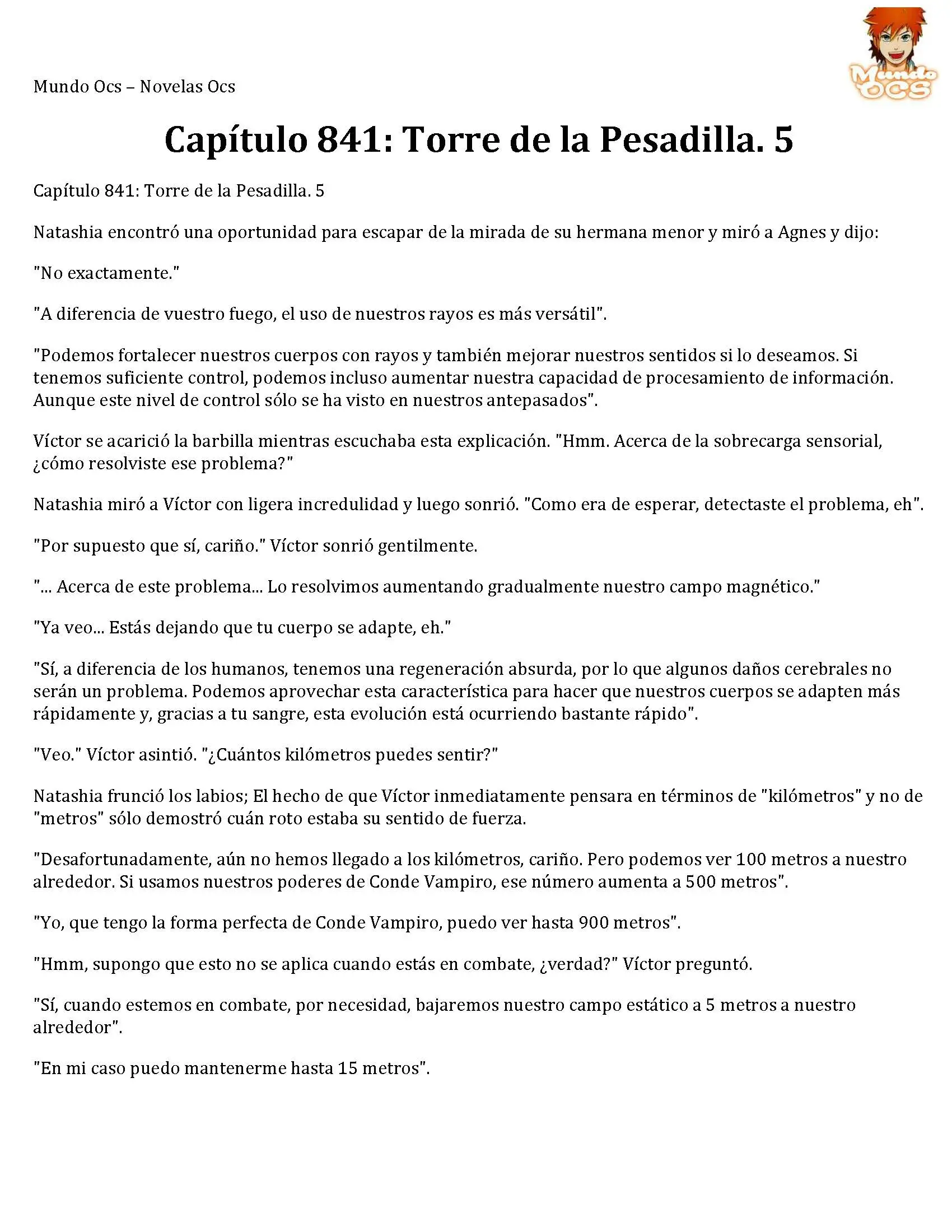 Mundo Ocs – Novelas Ocs

Mundo OCS

Capítulo 841: Torre de la Pesadilla. 5

Capítulo 841: Torre de la Pesadilla. 5

Natashia encontró una oportunidad para escapar de la mirada de su hermana menor y miró a Agnes y dijo:

"No exactamente."

"A diferencia de vuestro fuego, el uso de nuestros rayos es más versátil".

"Podemos fortalecer nuestros cuerpos con rayos y también mejorar nuestros sentidos si lo deseamos. Si tenemos suficiente control, podemos incluso aumentar nuestra capacidad de procesamiento de información. Aunque este nivel de control sólo se ha visto en nuestros antepasados".

Víctor se acarició la barbilla mientras escuchaba esta explicación. "Hmm. Acerca de la sobrecarga sensorial, ¿cómo resolviste ese problema?"

Natashia miró a Víctor con ligera incredulidad y luego sonrió. "Como era de esperar, detectaste el problema, eh".

"Por supuesto que sí, cariño." Víctor sonrió gentilmente.

"... Acerca de este problema... Lo resolvimos aumentando gradualmente nuestro campo magnético."

"Ya veo... Estás dejando que tu cuerpo se adapte, eh."

"Sí, a diferencia de los humanos, tenemos una regeneración absurda, por lo que algunos daños cerebrales no serán un problema. Podemos aprovechar esta característica para hacer que nuestros cuerpos se adapten más rápidamente y, gracias a tu sangre, esta evolución está ocurriendo bastante rápido".

"Veo." Víctor asintió. "¿Cuántos kilómetros puedes sentir?"

Natashia frunció los labios; El hecho de que Víctor inmediatamente pensara en términos de "kilómetros" y no de "metros" sólo demostró cuán roto estaba su sentido de fuerza.

"Desafortunadamente, aún no hemos llegado a los kilómetros, cariño. Pero podemos ver 100 metros a nuestro alrededor. Si usamos nuestros poderes de Conde Vampiro, ese número aumenta a 500 metros".

"Yo, que tengo la forma perfecta de Conde Vampiro, puedo ver hasta 900 metros".

"Hmm, supongo que esto no se aplica cuando estás en combate, ¿verdad?" Víctor preguntó.

"Sí, cuando estemos en combate, por necesidad, bajaremos nuestro campo estático a 5 metros a nuestro alrededor".

"En mi caso puedo mantenerme hasta 15 metros".